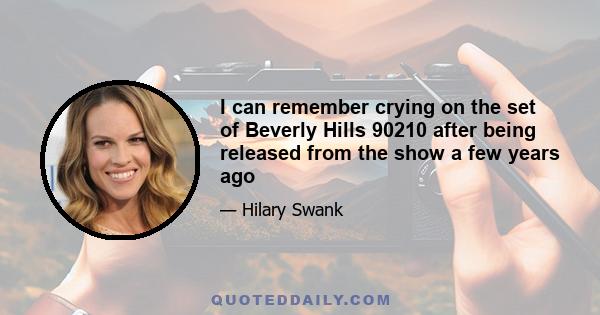 I can remember crying on the set of Beverly Hills 90210 after being released from the show a few years ago

— Hilary Swank

QUOTEDDAILY.COM